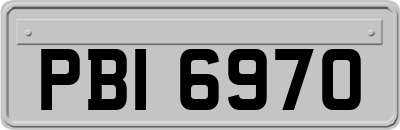 PBI 6970